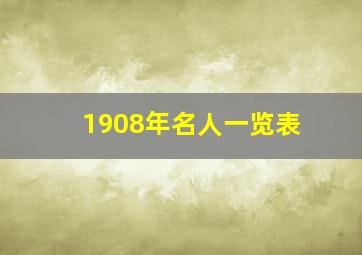 1908年名人一览表